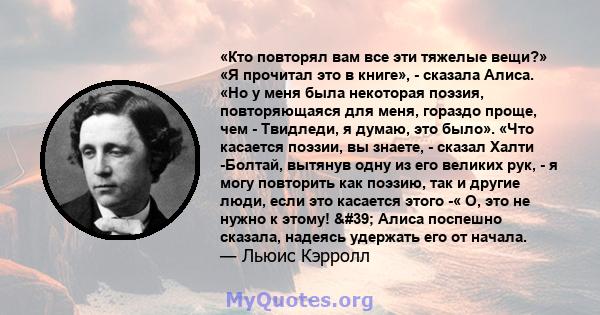 «Кто повторял вам все эти тяжелые вещи?» «Я прочитал это в книге», - сказала Алиса. «Но у меня была некоторая поэзия, повторяющаяся для меня, гораздо проще, чем - Твидледи, я думаю, это было». «Что касается поэзии, вы знаете, - сказал Халти -Болтай, вытянув одну из его великих рук, - я могу повторить как поэзию, так и другие люди, если это касается этого -« О, это не нужно к этому! &#39; Алиса поспешно сказала, надеясь удержать его от начала.
— Льюис Кэрролл

MyQuotes.org